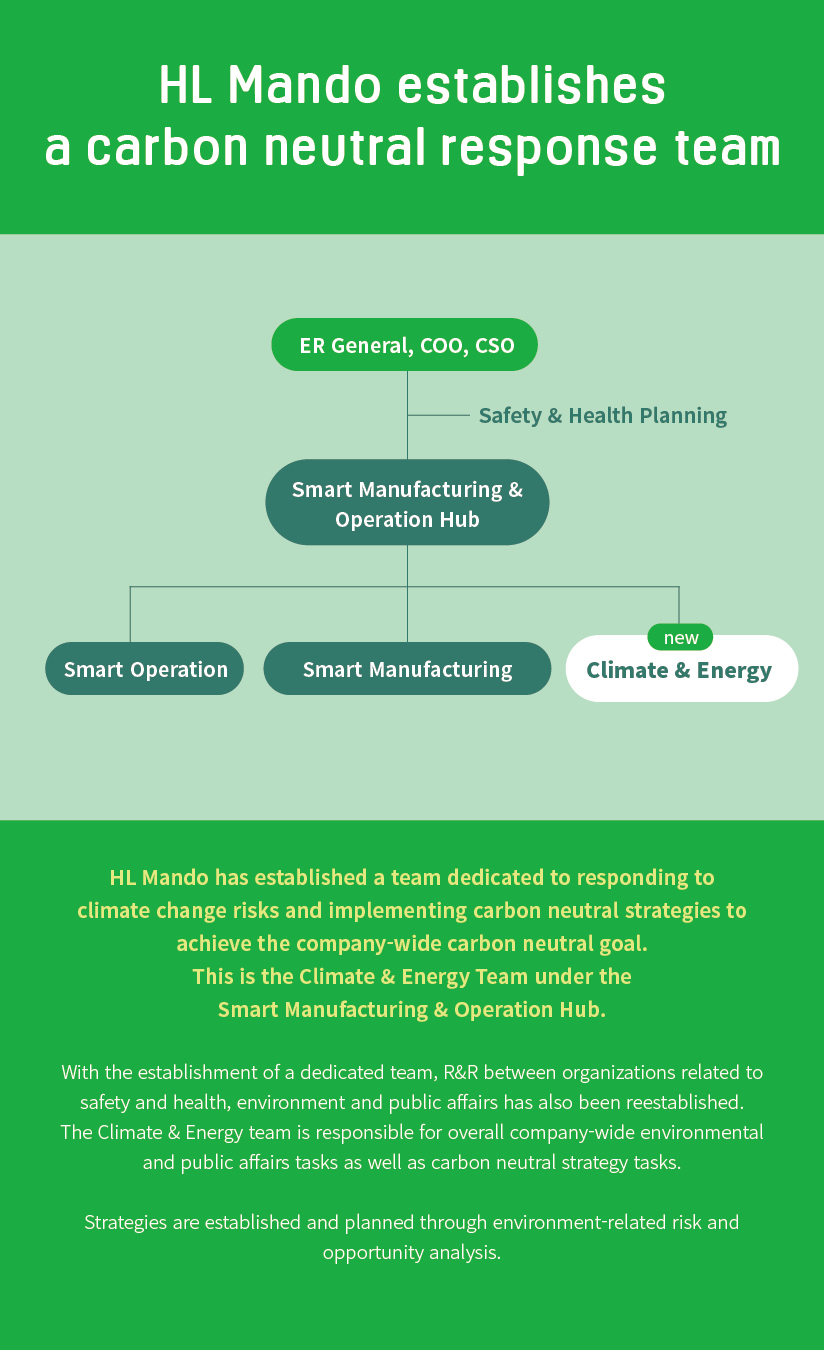 HL Mando establishes a carbon neutral response team

ER General, COO, CSO

Safety & Health Planning

Smart Manufacturing & Operation Hub

Smart Operation

Smart Manufacturing

new

Climate & Energy

HL Mando has established a team dedicated to responding to climate change risks and implementing carbon neutral strategies to achieve the company-wide carbon neutral goal. This is the Climate & Energy Team under the Smart Manufacturing & Operation Hub.

With the establishment of a dedicated team, R&R between organizations related to safety and health, environment and public affairs has also been reestablished. The Climate & Energy team is responsible for overall company-wide environmental and public affairs tasks as well as carbon neutral strategy tasks.

Strategies are established and planned through environment-related risk and opportunity analysis.